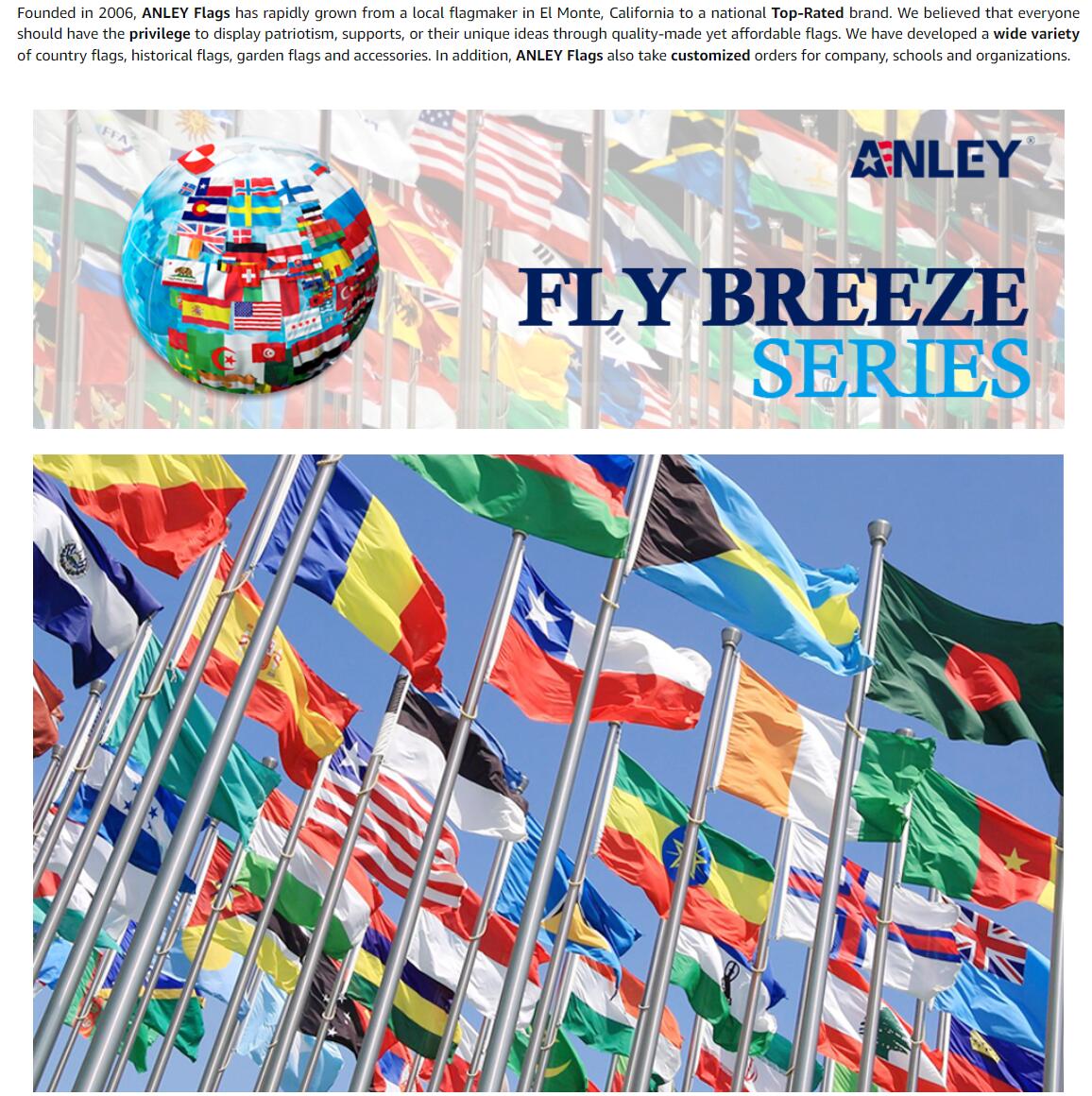 Founded in 2006, ANLEY Flags has rapidly grown from a local flagmaker in El Monte, California to a national Top-Rated brand. We believed that everyone should have the privilege to display patriotism, supports, or their unique ideas through quality-made yet affordable flags. We have developed a wide variety of country flags, historical flags, garden flags and accessories. In addition, ANLEY Flags also take customized orders for company, schools and organizations.

ANLEY®

FLY BREEZE
SERIES